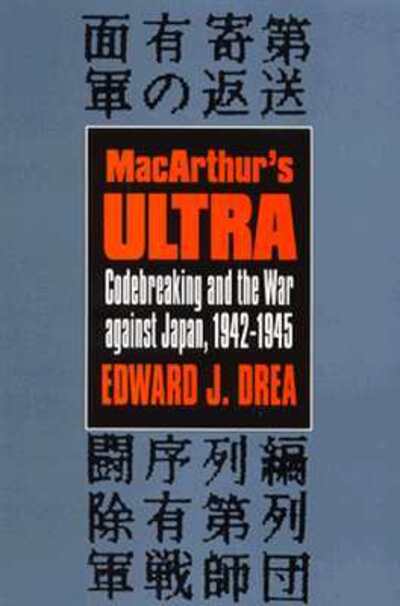 面有寄第
軍の返送

MacArthur's
ULTRA

Codebreaking and the War against Japan, 1942-1945

EDWARD J. DREA

闘序列編
除有第列
軍戦師団